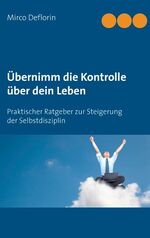 Mirco Deflorin

Übernimm die Kontrolle über dein Leben

Praktischer Ratgeber zur Steigerung der Selbstdisziplin